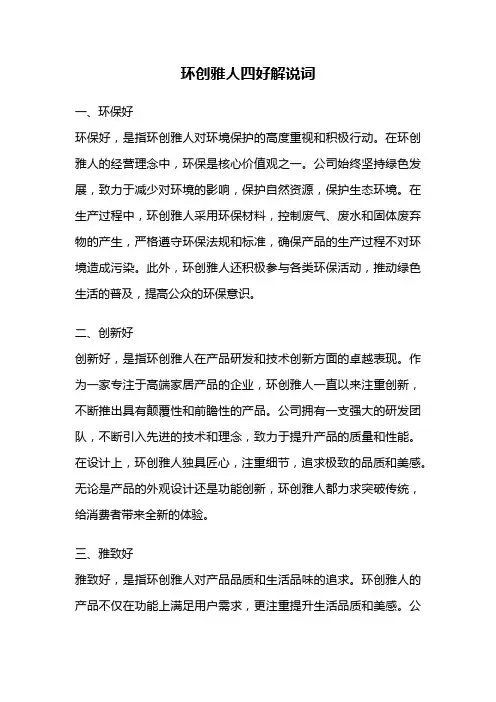 环创雅人四好解说词

一、环保好

环保好，是指环创雅人对环境保护的高度重视和积极行动。在环创雅人的经营理念中，环保是核心价值观之一。公司始终坚持绿色发展，致力于减少对环境的影响，保护自然资源，保护生态环境。在生产过程中，环创雅人采用环保材料，控制废气、废水和固体废弃物的产生，严格遵守环保法规和标准，确保产品的生产过程不对环境造成污染。此外，环创雅人还积极参与各类环保活动，推动绿色生活的普及，提高公众的环保意识。

二、创新好

创新好，是指环创雅人在产品研发和技术创新方面的卓越表现。作为一家专注于高端家居产品的企业，环创雅人一直以来注重创新，不断推出具有颠覆性和前瞻性的产品。公司拥有一支强大的研发团队，不断引入先进的技术和理念，致力于提升产品的质量和性能。在设计上，环创雅人独具匠心，注重细节，追求极致的品质和美感。无论是产品的外观设计还是功能创新，环创雅人都力求突破传统，给消费者带来全新的体验。

三、雅致好

雅致好，是指环创雅人对产品品质和生活品味的追求。环创雅人的产品不仅在功能上满足用户需求，更注重提升生活品质和美感。公